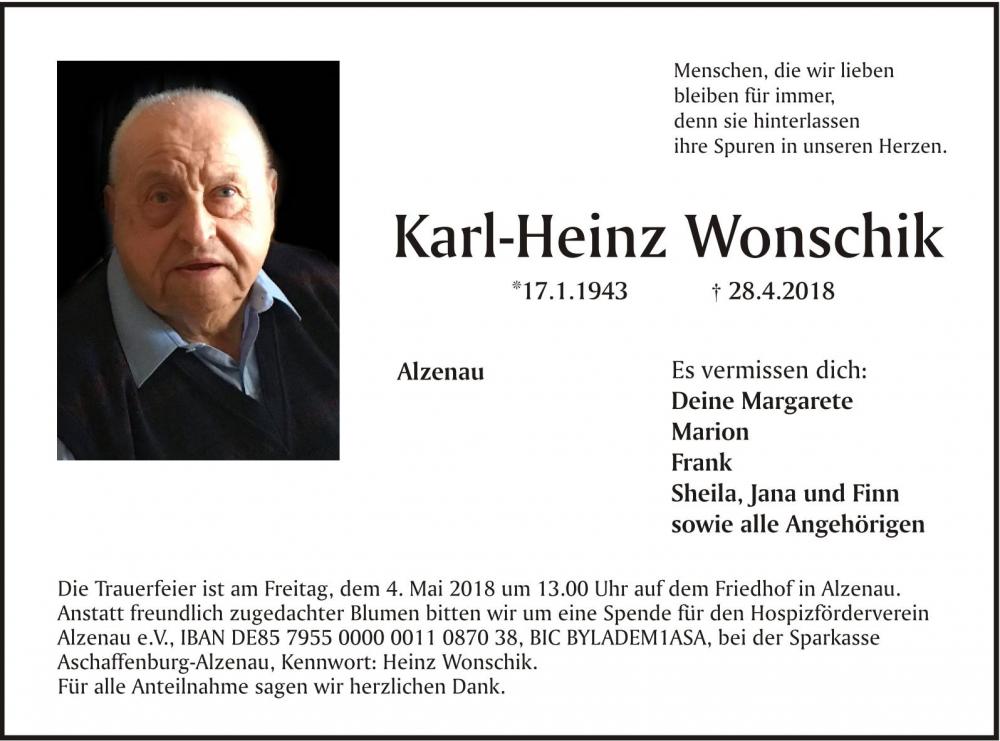 Menschen, die wir lieben
bleiben für immer,
denn sie hinterlassen
ihre Spuren in unseren Herzen.

Karl-Heinz Wonschik

*17.1.1943 † 28.4.2018

Alzenau

Es vermissen dich:
Deine Margarete
Marion
Frank
Sheila, Jana und Finn
sowie alle Angehörigen

Die Trauerfeier ist am Freitag, dem 4. Mai 2018 um 13.00 Uhr auf dem Friedhof in Alzenau.
Anstatt freundlich zugedachter Blumen bitten wir um eine Spende für den Hospizförderverein Alzenau e.V., IBAN DE85 7955 0000 0011 0870 38, BIC BYLADEM1ASA, bei der Sparkasse Aschaffenburg-Alzenau, Kennwort: Heinz Wonschik.
Für alle Anteilnahme sagen wir herzlichen Dank.